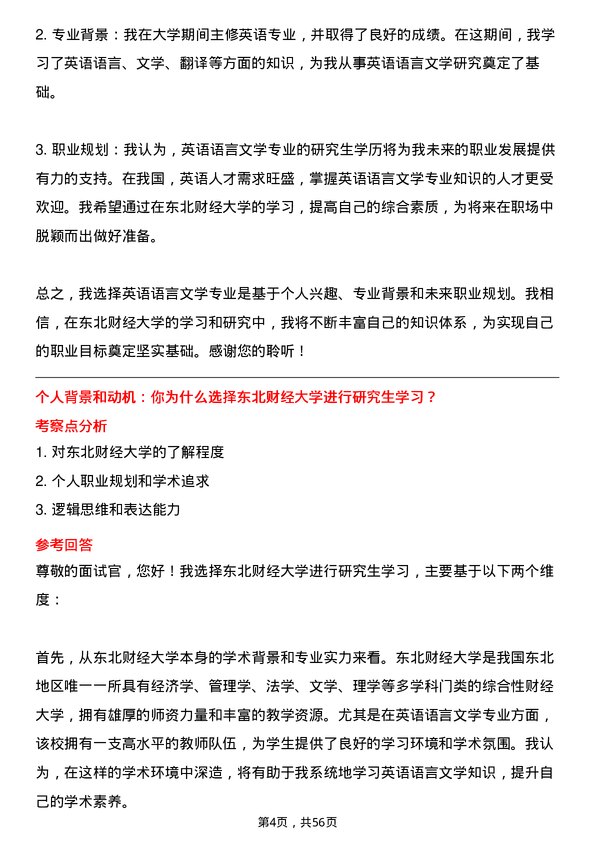 2. 专业背景：我在大学期间主修英语专业，并取得了良好的成绩。在这期间，我学习了英语语言、文学、翻译等方面的知识，为我从事英语语言文学研究奠定了基础。

3. 职业规划：我认为，英语语言文学专业的研究生学历将为我未来的职业发展提供有力的支持。在我国，英语人才需求旺盛，掌握英语语言文学专业知识的人才更受欢迎。我希望通过在东北财经大学的学习，提高自己的综合素质，为将来在职场中脱颖而出做好准备。

总之，我选择英语语言文学专业是基于个人兴趣、专业背景和未来职业规划。我相信，在东北财经大学的学习和研究中，我将不断丰富自己的知识体系，为实现自己的职业目标奠定坚实基础。感谢您的聆听！

个人背景和动机：你为什么选择东北财经大学进行研究生学习？

考察点分析

1. 对东北财经大学的了解程度
2. 个人职业规划和学术追求
3. 逻辑思维和表达能力

参考回答

尊敬的面试官，您好！我选择东北财经大学进行研究生学习，主要基于以下两个维度：

首先，从东北财经大学本身的学术背景和专业实力来看。东北财经大学是我国东北地区唯一一所具有经济学、管理学、法学、文学、理学等多学科门类的综合性财经大学，拥有雄厚的师资力量和丰富的教学资源。尤其是在英语语言文学专业方面，该校拥有一支高水平的教师队伍，为学生提供了良好的学习环境和学术氛围。我认为，在这样的学术环境中深造，将有助于我系统地学习英语语言文学知识，提升自己的学术素养。

第4页，共56页